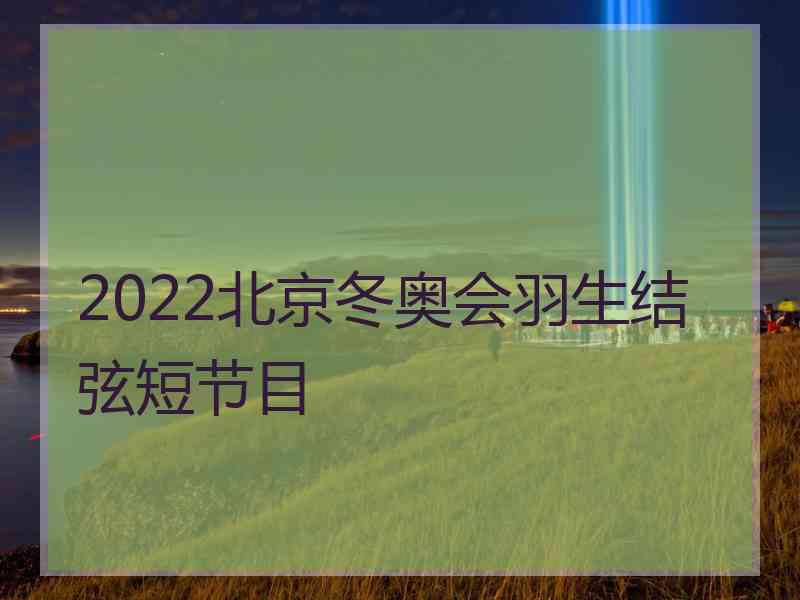 2022北京冬奥会羽生结弦短节目